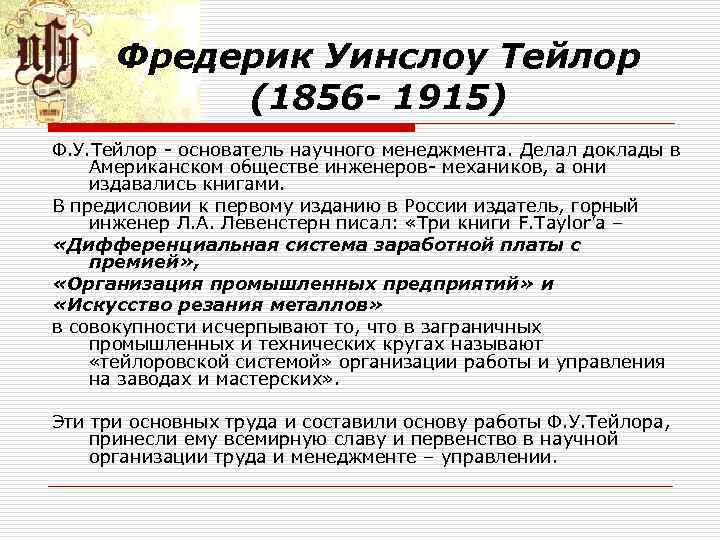 Фредерик Уинслоу Тейлор (1856- 1915)

Ф.У.Тейлор - основатель научного менеджмента. Делал доклады в Американском обществе инженеров- механиков, а они издавались книгами.

В предисловии к первому изданию в России издатель, горный инженер Л.А. Левенстерн писал: «Три книги F.Taylor'a –

«Дифференциальная система заработной платы с премией»,

«Организация промышленных предприятий» и

«Искусство резания металлов»

в совокупности исчерпывают то, что в заграничных промышленных и технических кругах называют «тейлоровской системой» организации работы и управления на заводах и мастерских».

Эти три основных труда и составили основу работы Ф.У.Тейлора, принесли ему всемирную славу и первенство в научной организации труда и менеджменте – управлении.